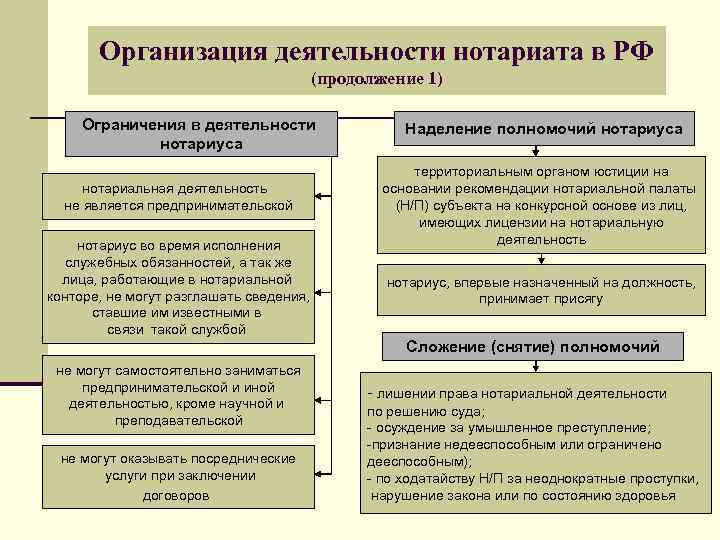 Организация деятельности нотариата в РФ
(продолжение 1)

Ограничения в деятельности нотариуса

нотариальная деятельность не является предпринимательской

нотариус во время исполнения служебных обязанностей, а так же лица, работающие в нотариальной конторе, не могут разглашать сведения, ставшие им известными в связи такой службой

не могут самостоятельно заниматься предпринимательской и иной деятельностью, кроме научной и преподавательской

не могут оказывать посреднические услуги при заключении договоров

Наделение полномочий нотариуса

территориальным органом юстиции на основании рекомендации нотариальной палаты (Н/П) субъекта на конкурсной основе из лиц, имеющих лицензии на нотариальную деятельность

нотариус, впервые назначенный на должность, принимает присягу

Сложение (снятие) полномочий

- лишении права нотариальной деятельности по решению суда;
- осуждение за умышленное преступление;
-признание недееспособным или ограничено дееспособным);
- по ходатайству Н/П за неоднократные проступки, нарушение закона или по состоянию здоровья